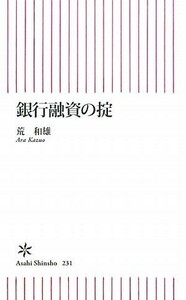 銀行融資の掟

荒　和雄
Ara Kazuo

Asahi Shinsho　231